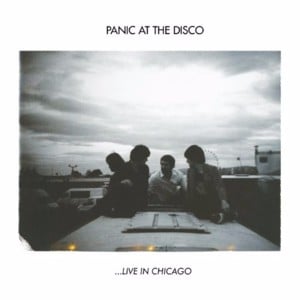 PANIC AT THE DISCO

...LIVE IN CHICAGO